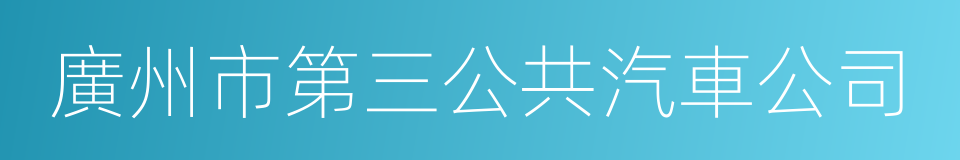 廣州市第三公共汽車公司